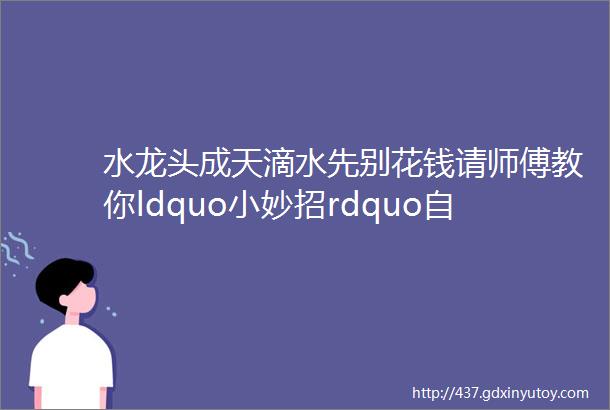 水龙头成天滴水先别花钱请师傅教你ldquo小妙招rdquo自

http://437.gdxinyutoy.com